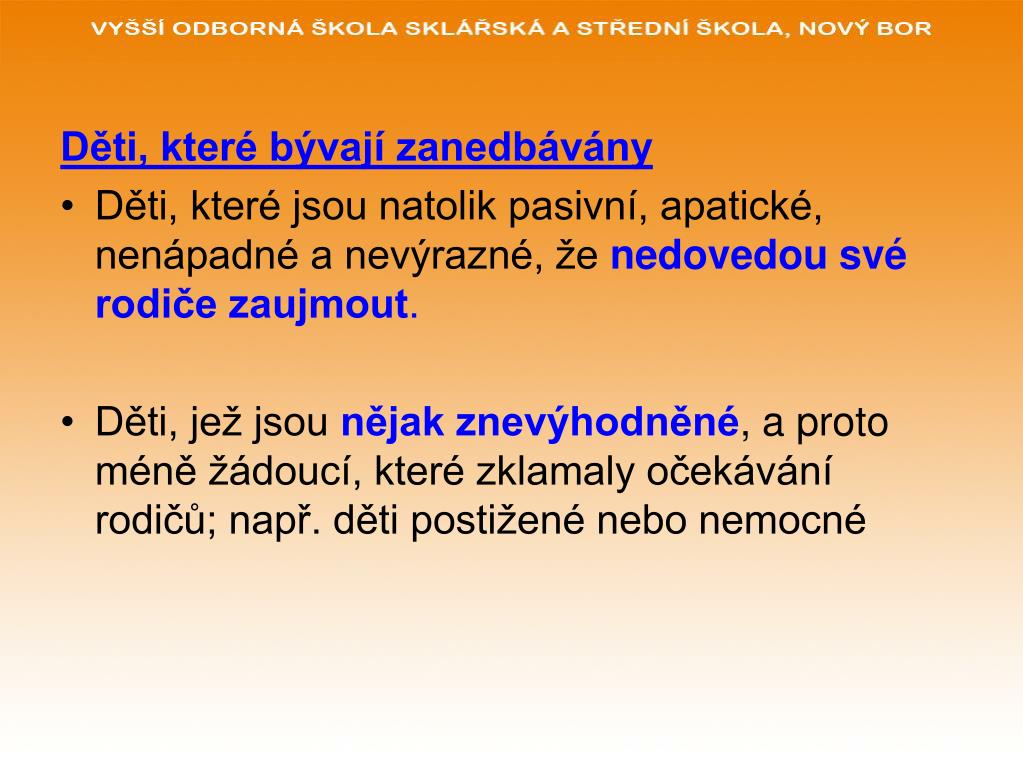 VYŠŠÍ ODBORNÁ ŠKOLA SKLÁŘSKÁ A STŘEDNÍ ŠKOLA, NOVÝ BOR

Děti, které bývají zanedbávány

• Děti, které jsou natolik pasivní, apatické, nenápadné a nevýrazné, že nedovedou své rodiče zaujmout.

• Děti, jež jsou nějak znevýhodněné, a proto méně žádoucí, které zklamaly očekávání rodičů; např. děti postižené nebo nemocné